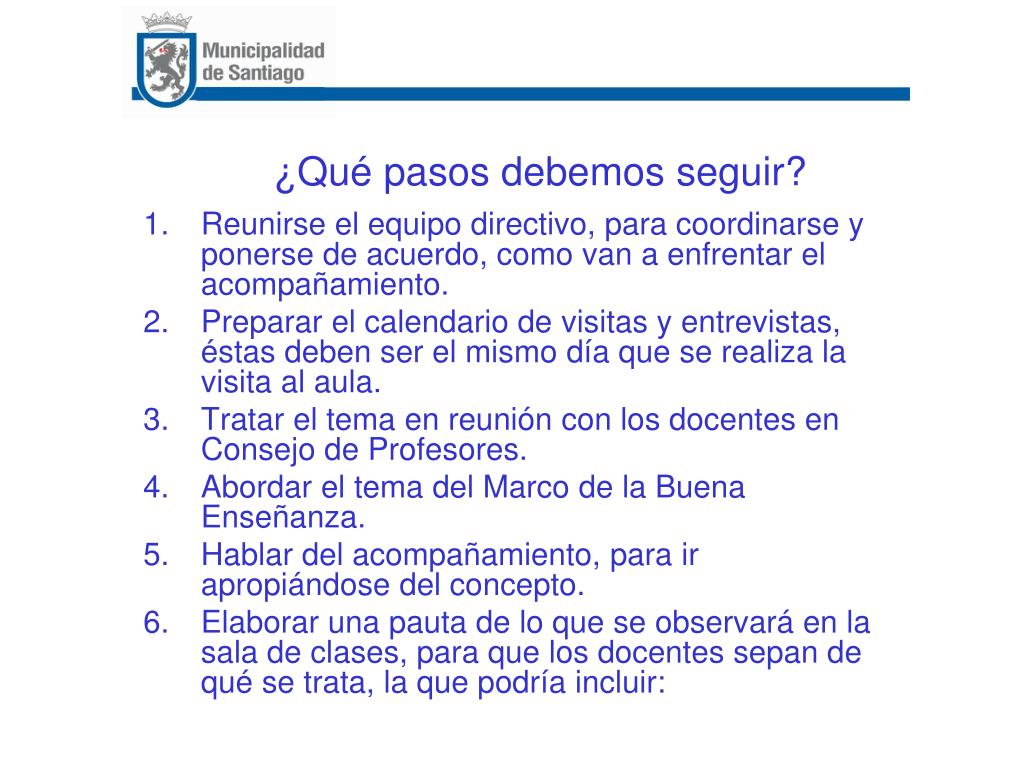 Municipalidad
de Santiago

¿Qué pasos debemos seguir?

1. Reunirse el equipo directivo, para coordinarse y ponerse de acuerdo, como van a enfrentar el acompañamiento.
2. Preparar el calendario de visitas y entrevistas, éstas deben ser el mismo día que se realiza la visita al aula.
3. Tratar el tema en reunión con los docentes en Consejo de Profesores.
4. Abordar el tema del Marco de la Buena Enseñanza.
5. Hablar del acompañamiento, para ir apropiándose del concepto.
6. Elaborar una pauta de lo que se observará en la sala de clases, para que los docentes sepan de qué se trata, la que podría incluir: